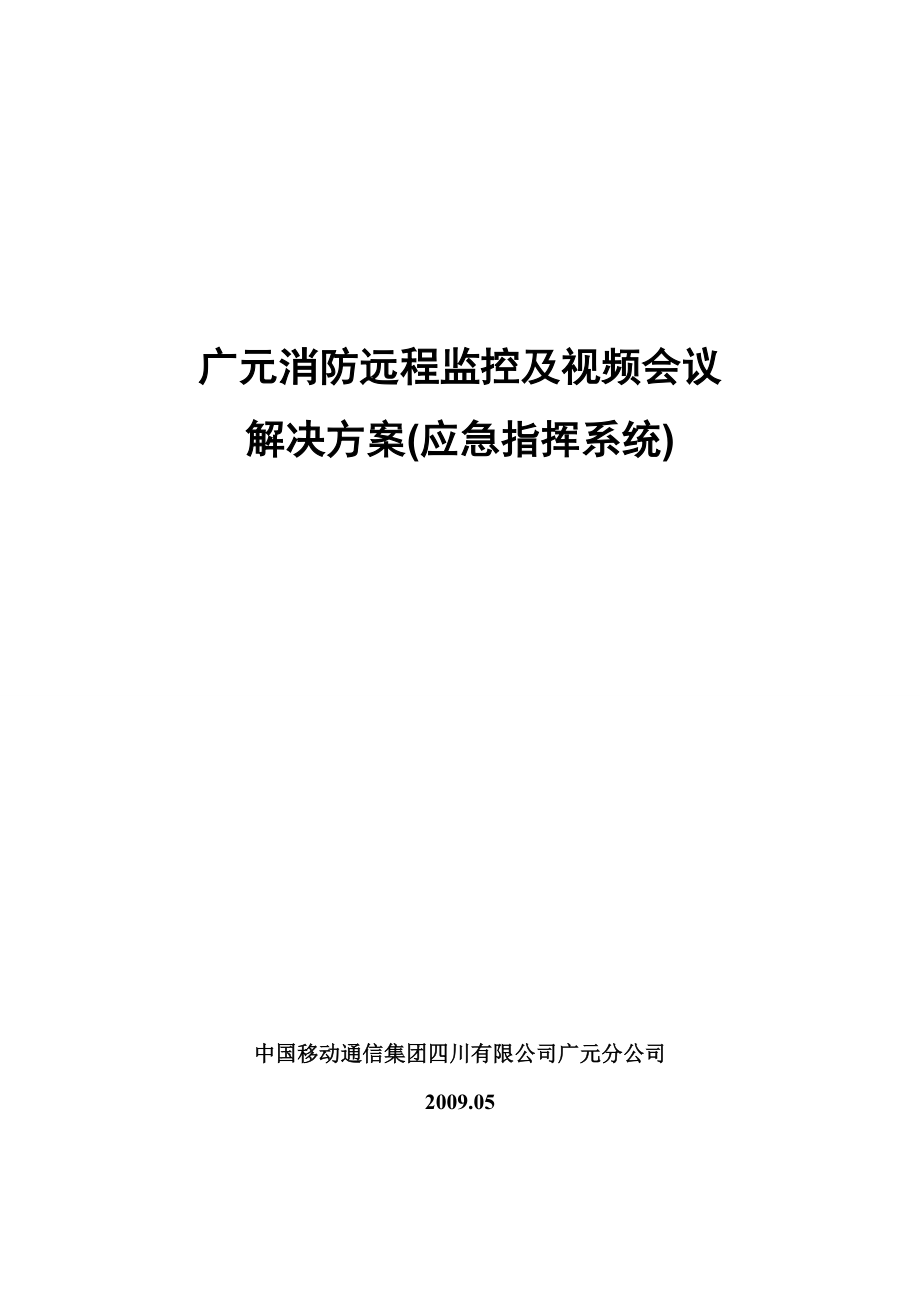 广元消防远程监控及视频会议
解决方案(应急指挥系统)

中国移动通信集团四川有限公司广元分公司

2009.05